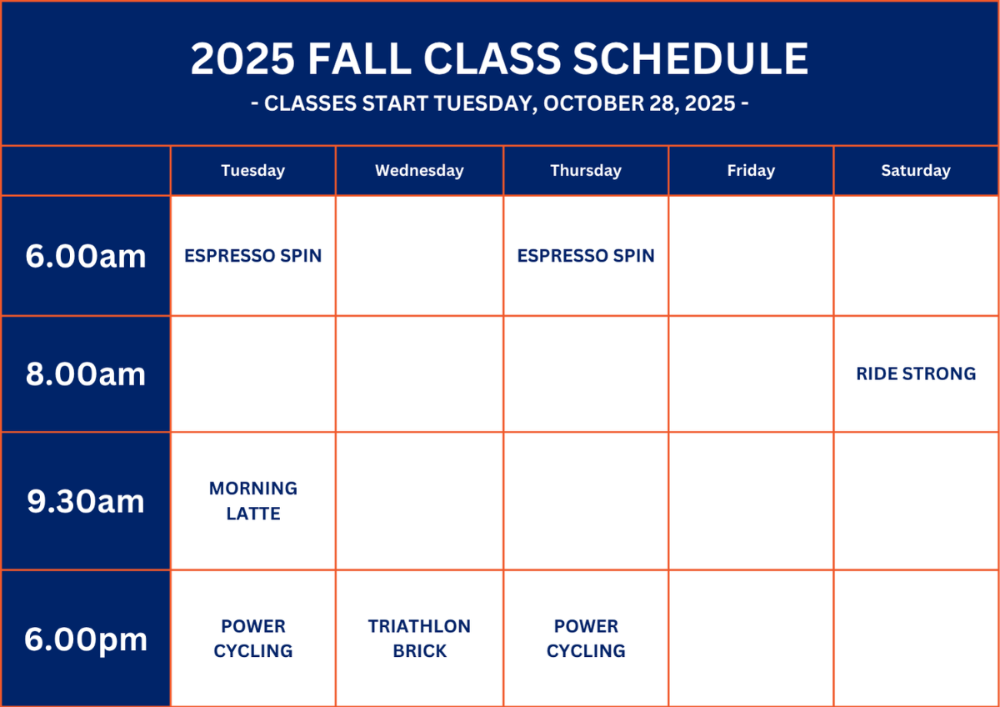 2025 FALL CLASS SCHEDULE

- CLASSES START TUESDAY, OCTOBER 28, 2025 -

| | Tuesday | Wednesday | Thursday | Friday | Saturday |
|---|---|---|---|---|---|
| 6.00am | ESPRESSO SPIN | | ESPRESSO SPIN | | |
| 8.00am | | | | | RIDE STRONG |
| 9.30am | MORNING LATTE | | | | |
| 6.00pm | POWER CYCLING | TRIATHLON BRICK | POWER CYCLING | | |